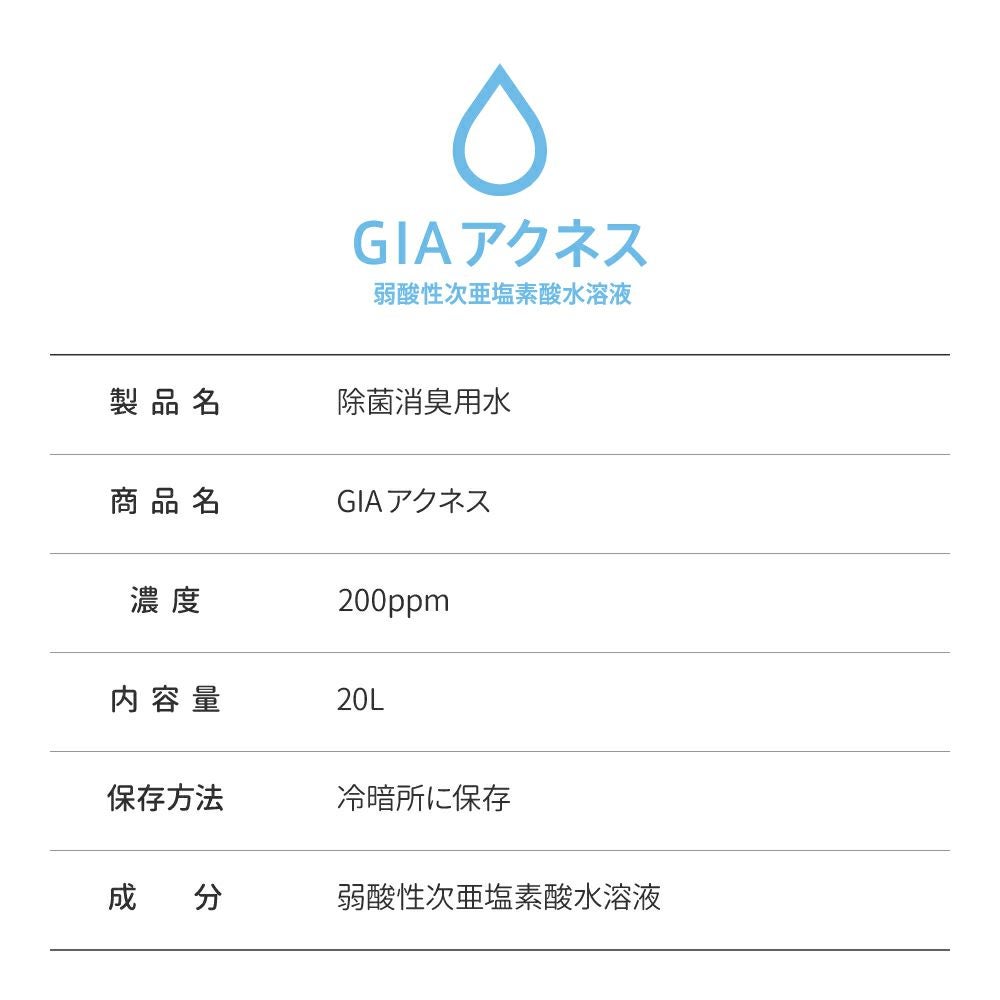 GIAアクネス
弱酸性次亜塩素酸水溶液

製品名 除菌消臭用水
商品名 GIAアクネス
濃度 200ppm
内容量 20L
保存方法 冷暗所に保存
成分 弱酸性次亜塩素酸水溶液